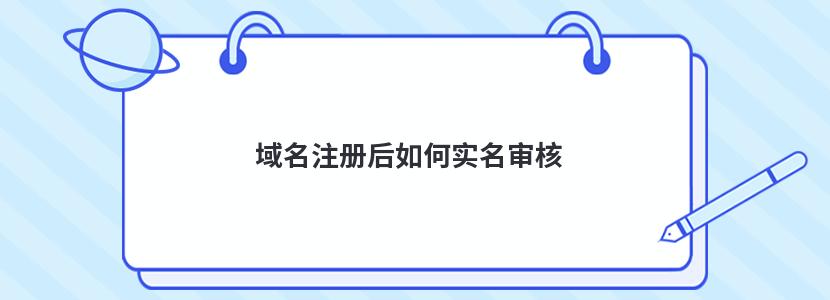 域名注册后如何实名审核